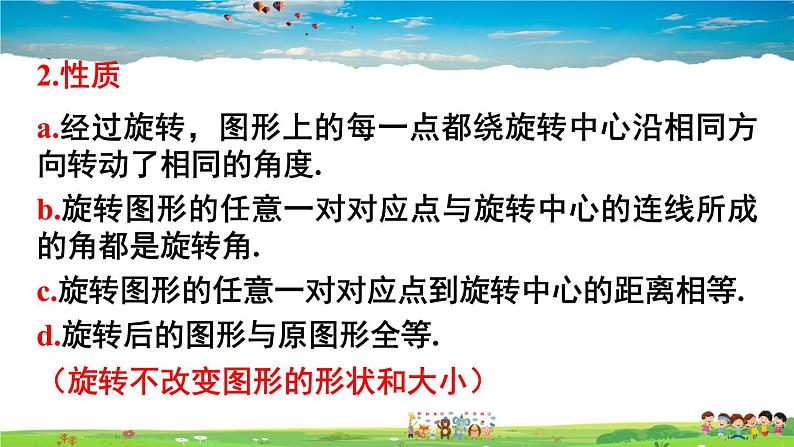 2.性质

a.经过旋转，图形上的每一点都绕旋转中心沿相同方向转动了相同的角度.

b.旋转图形的任意一对对应点与旋转中心的连线所成的角都是旋转角.

c.旋转图形的任意一对对应点到旋转中心的距离相等.

d.旋转后的图形与原图形全等.

（旋转不改变图形的形状和大小）